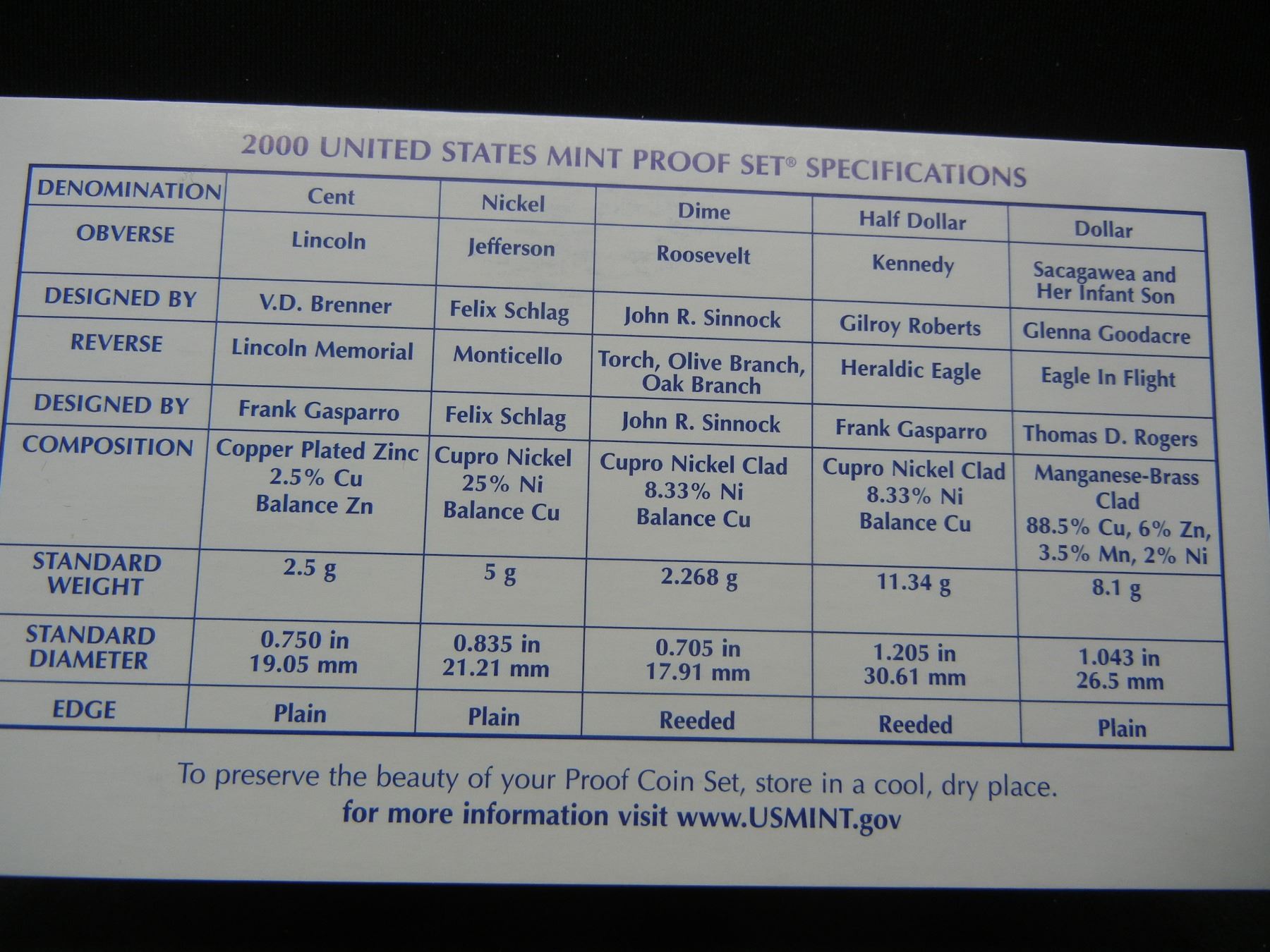 2000 UNITED STATES MINT PROOF SET® SPECIFICATIONS

| DENOMINATION | Cent | Nickel | Dime | Half Dollar | Dollar |
|---|---|---|---|---|---|
| OBVERSE | Lincoln | Jefferson | Roosevelt | Kennedy | Sacagawea and Her Infant Son |
| DESIGNED BY | V.D. Brenner | Felix Schlag | John R. Sinnock | Gilroy Roberts | Glenna Goodacre |
| REVERSE | Lincoln Memorial | Monticello | Torch, Olive Branch, Oak Branch | Heraldic Eagle | Eagle In Flight |
| DESIGNED BY | Frank Gasparro | Felix Schlag | John R. Sinnock | Frank Gasparro | Thomas D. Rogers |
| COMPOSITION | Copper Plated Zinc 2.5% Cu Balance Zn | Cupro Nickel 25% Ni Balance Cu | Cupro Nickel Clad 8.33% Ni Balance Cu | Cupro Nickel Clad 8.33% Ni Balance Cu | Manganese-Brass Clad 88.5% Cu, 6% Zn, 3.5% Mn, 2% Ni |
| STANDARD WEIGHT | 2.5 g | 5 g | 2.268 g | 11.34 g | 8.1 g |
| STANDARD DIAMETER | 0.750 in 19.05 mm | 0.835 in 21.21 mm | 0.705 in 17.91 mm | 1.205 in 30.61 mm | 1.043 in 26.5 mm |
| EDGE | Plain | Plain | Reeded | Reeded | Plain |

To preserve the beauty of your Proof Coin Set, store in a cool, dry place.
for more information visit www.USMINT.gov